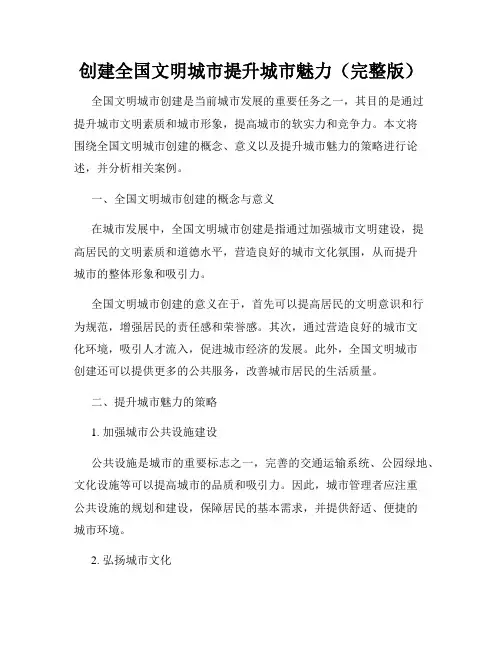 创建全国文明城市提升城市魅力（完整版）

全国文明城市创建是当前城市发展的重要任务之一，其目的是通过提升城市文明素质和城市形象，提高城市的软实力和竞争力。本文将围绕全国文明城市创建的概念、意义以及提升城市魅力的策略进行论述，并分析相关案例。

一、全国文明城市创建的概念与意义

在城市发展中，全国文明城市创建是指通过加强城市文明建设，提高居民的文明素质和道德水平，营造良好的城市文化氛围，从而提升城市的整体形象和吸引力。

全国文明城市创建的意义在于，首先可以提高居民的文明意识和行为规范，增强居民的责任感和荣誉感。其次，通过营造良好的城市文化环境，吸引人才流入，促进城市经济的发展。此外，全国文明城市创建还可以提供更多的公共服务，改善城市居民的生活质量。

二、提升城市魅力的策略

1. 加强城市公共设施建设

公共设施是城市的重要标志之一，完善的交通运输系统、公园绿地、文化设施等可以提高城市的品质和吸引力。因此，城市管理者应注重公共设施的规划和建设，保障居民的基本需求，并提供舒适、便捷的城市环境。

2. 弘扬城市文化